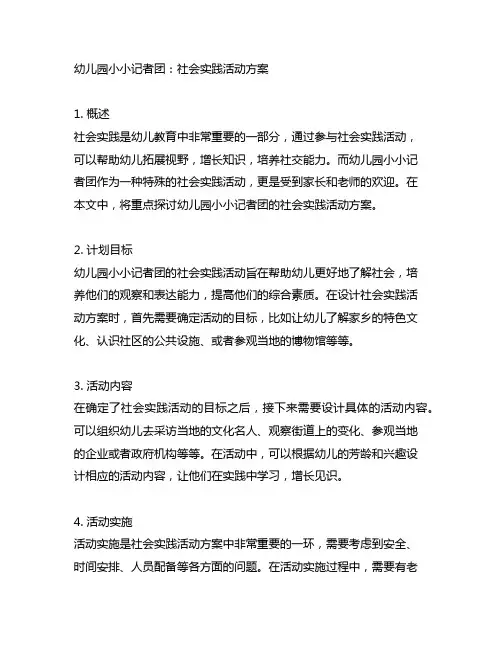 幼儿园小小记者团：社会实践活动方案

1. 概述
社会实践是幼儿教育中非常重要的一部分，通过参与社会实践活动，可以帮助幼儿拓展视野，增长知识，培养社交能力。而幼儿园小小记者团作为一种特殊的社会实践活动，更是受到家长和老师的欢迎。在本文中，将重点探讨幼儿园小小记者团的社会实践活动方案。

2. 计划目标
幼儿园小小记者团的社会实践活动旨在帮助幼儿更好地了解社会，培养他们的观察和表达能力，提高他们的综合素质。在设计社会实践活动方案时，首先需要确定活动的目标，比如让幼儿了解家乡的特色文化、认识社区的公共设施、或者参观当地的博物馆等等。

3. 活动内容
在确定了社会实践活动的目标之后，接下来需要设计具体的活动内容。可以组织幼儿去采访当地的文化名人、观察街道上的变化、参观当地的企业或者政府机构等等。在活动中，可以根据幼儿的芳龄和兴趣设计相应的活动内容，让他们在实践中学习，增长见识。

4. 活动实施
活动实施是社会实践活动方案中非常重要的一环，需要考虑到安全、时间安排、人员配备等各方面的问题。在活动实施过程中，需要有老